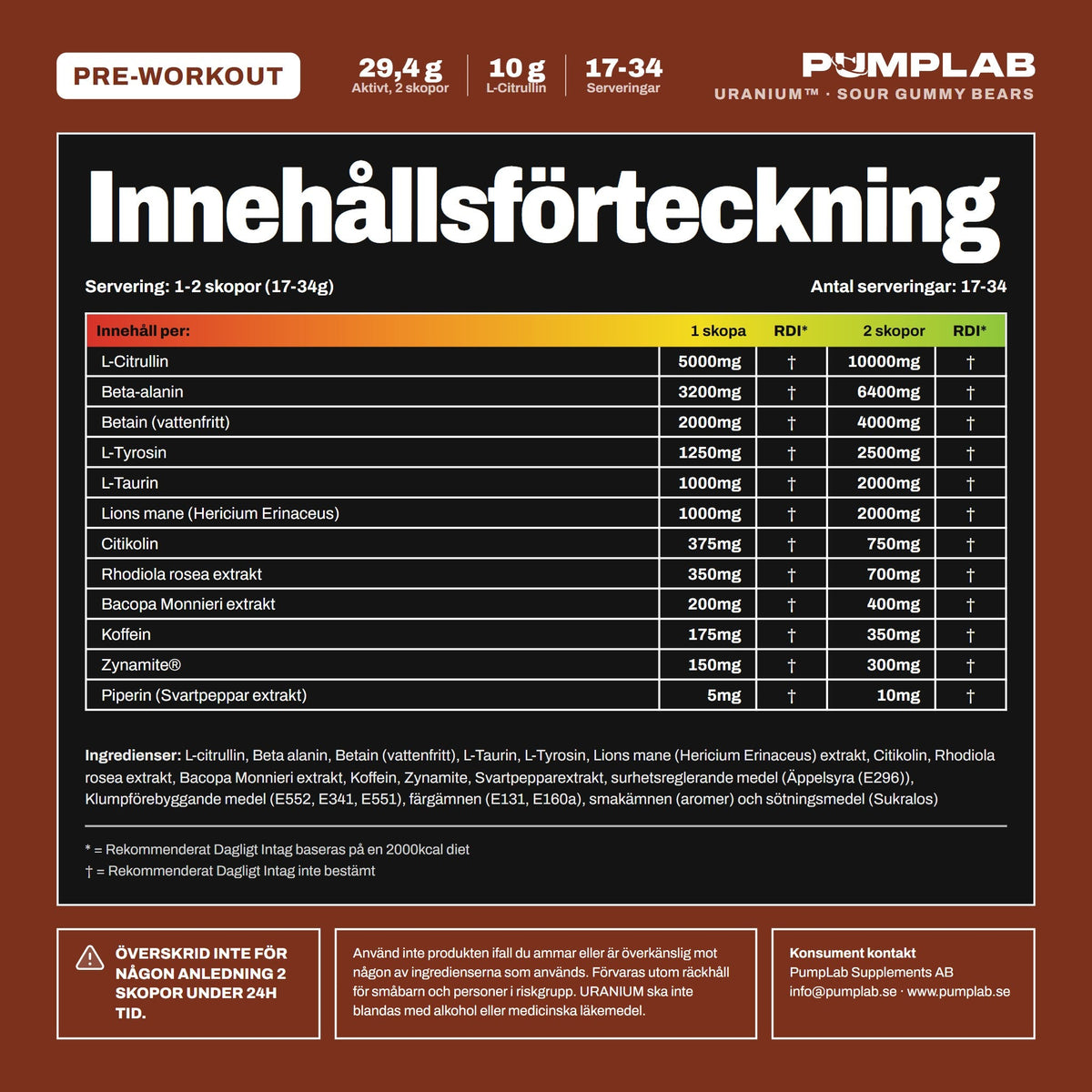 PRE-WORKOUT

29,4 g
Aktivt, 2 skopor

10 g
L-Citrullin

17-34
Serveringar

PUMPLAB
URANIUM™ · SOUR GUMMY BEARS

Innehållsförteckning

Servering: 1-2 skopor (17-34g)

Antal serveringar: 17-34

| Innehåll per: | 1 skopa | RDI* | 2 skopor | RDI* |
|---|---|---|---|---|
| L-Citrullin | 5000mg | † | 10000mg | † |
| Beta-alanin | 3200mg | † | 6400mg | † |
| Betain (vattenfritt) | 2000mg | † | 4000mg | † |
| L-Tyrosin | 1250mg | † | 2500mg | † |
| L-Taurin | 1000mg | † | 2000mg | † |
| Lions mane (Hericium Erinaceus) | 1000mg | † | 2000mg | † |
| Citikolin | 375mg | † | 750mg | † |
| Rhodiola rosea extrakt | 350mg | † | 700mg | † |
| Bacopa Monnieri extrakt | 200mg | † | 400mg | † |
| Koffein | 175mg | † | 350mg | † |
| Zynamite® | 150mg | † | 300mg | † |
| Piperin (Svartpeppar extrakt) | 5mg | † | 10mg | † |

Ingredienser: L-citrullin, Beta alanin, Betain (vattenfritt), L-Taurin, L-Tyrosin, Lions mane (Hericium Erinaceus) extrakt, Citikolin, Rhodiola rosea extrakt, Bacopa Monnieri extrakt, Koffein, Zynamite, Svartpepparextrakt, surhetsreglerande medel (Äppelsyra (E296)), Klumpförebyggande medel (E552, E341, E551), färgämnen (E131, E160a), smakämnen (aromer) och sötningsmedel (Sukralos)

* = Rekommenderat Dagligt Intag baseras på en 2000kcal diet
† = Rekommenderat Dagligt Intag inte bestämt

ÖVERSKRID INTE FÖR NÅGON ANLEDNING 2 SKOPOR UNDER 24H TID.

Använd inte produkten ifall du ammar eller är överkänslig mot någon av ingredienserna som används. Förvaras utom räckhåll för småbarn och personer i riskgrupp. URANIUM ska inte blandas med alkohol eller medicinska läkemedel.

Konsument kontakt
PumpLab Supplements AB
info@pumplab.se · www.pumplab.se